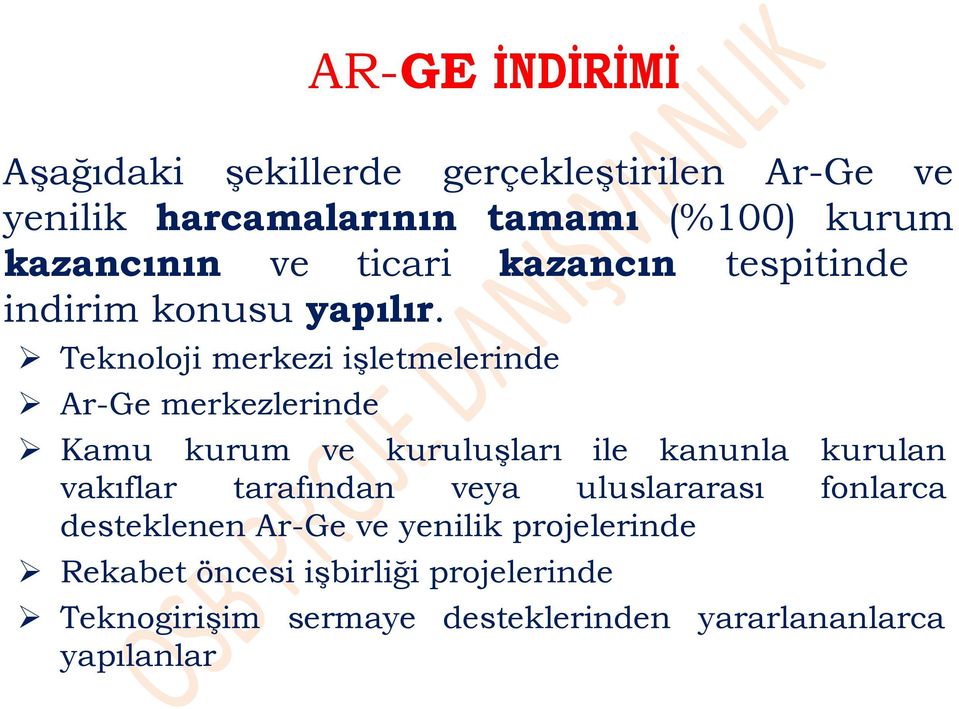 AR-GE İNDİRİMİ

Aşağıdaki şekillerde gerçekleştirilen Ar-Ge ve yenilik harcamalarının tamamı (%100) kurum kazancının ve ticari kazancın tespitinde indirim konusu yapılır.

➢ Teknoloji merkezi işletmelerinde
➢ Ar-Ge merkezlerinde
➢ Kamu kurum ve kuruluşları ile kanunla kurulan vakıflar tarafından veya uluslararası fonlarca desteklenen Ar-Ge ve yenilik projelerinde
➢ Rekabet öncesi işbirliği projelerinde
➢ Teknogirişim sermaye desteklerinden yararlananlarca yapılanlar

CSB PROF DANIŞMANLIK